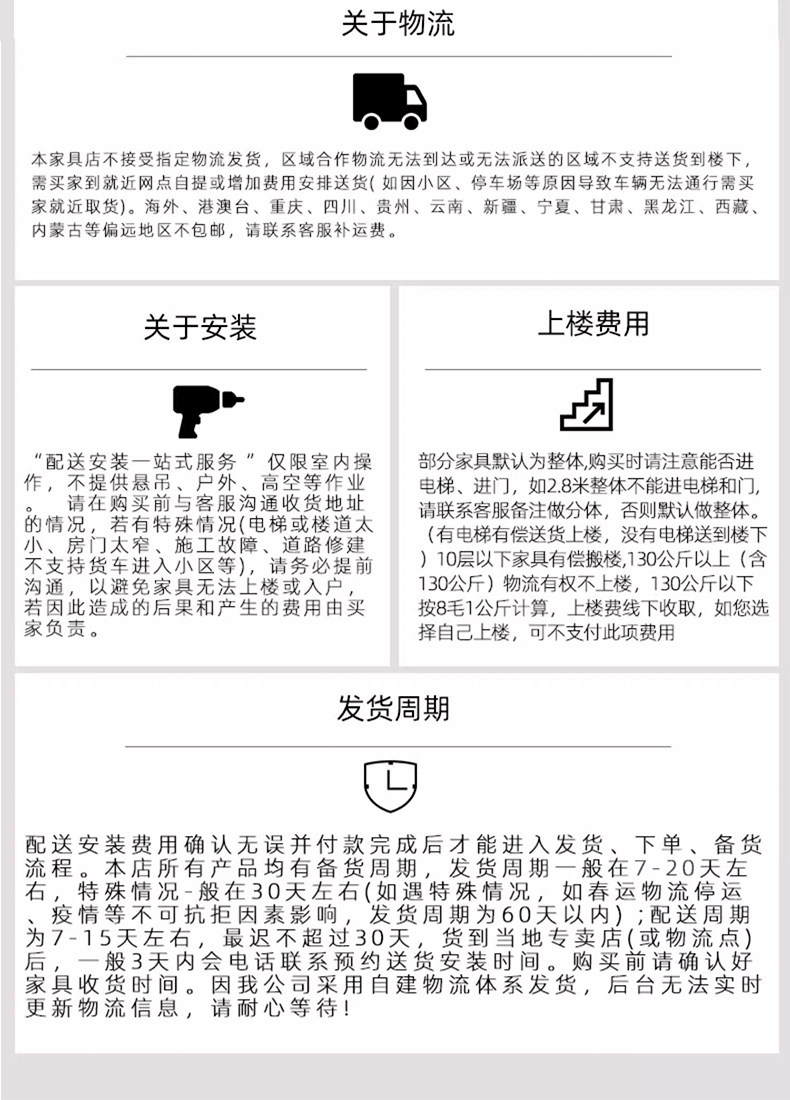 关于物流

本家具店不接受指定物流发货，区域合作物流无法到达或无法派送的区域不支持送货到楼下，需买家到就近网点自提或增加费用安排送货(如因小区、停车场等原因导致车辆无法通行需买家就近取货)。海外、港澳台、重庆、四川、贵州、云南、新疆、宁夏、甘肃、黑龙江、西藏、内蒙古等偏远地区不包邮，请联系客服补运费。

关于安装

“配送安装一站式服务”仅限室内操作，不提供悬吊、户外、高空等作业。 请在购买前与客服沟通收货地址的情况，若有特殊情况(电梯或楼道太小、房门太窄、施工故障、道路修建不支持货车进入小区等)，请务必提前沟通，以避免家具无法上楼或入户，若因此造成的后果和产生的费用由买家负责。

上楼费用

部分家具默认为整体,购买时请注意能否进电梯、进门，如2.8米整体不能进电梯和门，请联系客服备注做分体，否则默认做整体。（有电梯有偿送货上楼，没有电梯送到楼下）10层以下家具有偿搬楼,130公斤以上（含130公斤）物流有权不上楼，130公斤以下按8毛1公斤计算，上楼费线下收取，如您选择自己上楼，可不支付此项费用

发货周期

配送安装费用确认无误并付款完成后才能进入发货、下单、备货流程。本店所有产品均有备货周期，发货周期一般在7-20天左右，特殊情况-般在30天左右(如遇特殊情况，如春运物流停运、疫情等不可抗拒因素影响，发货周期为60天以内)；配送周期为7-15天左右，最迟不超过30天，货到当地专卖店(或物流点)后，一般3天内会电话联系预约送货安装时间。购买前请确认好家具收货时间。因我公司采用自建物流体系发货，后台无法实时更新物流信息，请耐心等待!